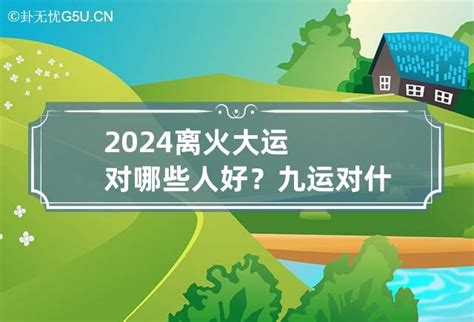 ©卦无忧G5U.CN

2024离火大运
对哪些人好？九运对什